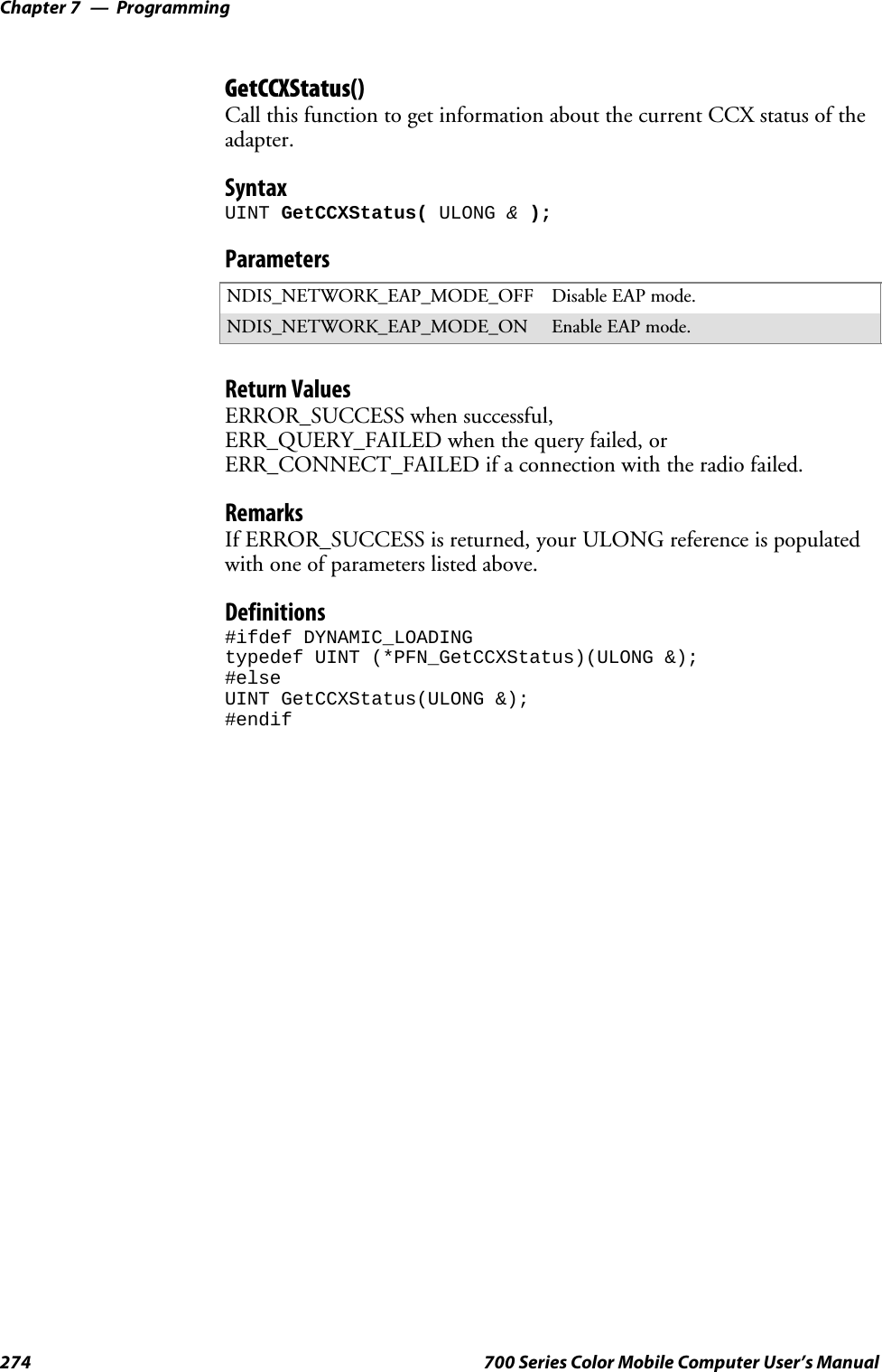 Chapter 7 — Programming

GetCCXStatus()
Call this function to get information about the current CCX status of the adapter.

Syntax
UINT GetCCXStatus( ULONG & );

Parameters

| NDIS_NETWORK_EAP_MODE_OFF | Disable EAP mode. |
|---|---|
| NDIS_NETWORK_EAP_MODE_ON | Enable EAP mode. |

Return Values
ERROR_SUCCESS when successful,
ERR_QUERY_FAILED when the query failed, or
ERR_CONNECT_FAILED if a connection with the radio failed.

Remarks
If ERROR_SUCCESS is returned, your ULONG reference is populated with one of parameters listed above.

Definitions
#ifdef DYNAMIC_LOADING
typedef UINT (*PFN_GetCCXStatus)(ULONG &);
#else
UINT GetCCXStatus(ULONG &);
#endif

274 700 Series Color Mobile Computer User's Manual